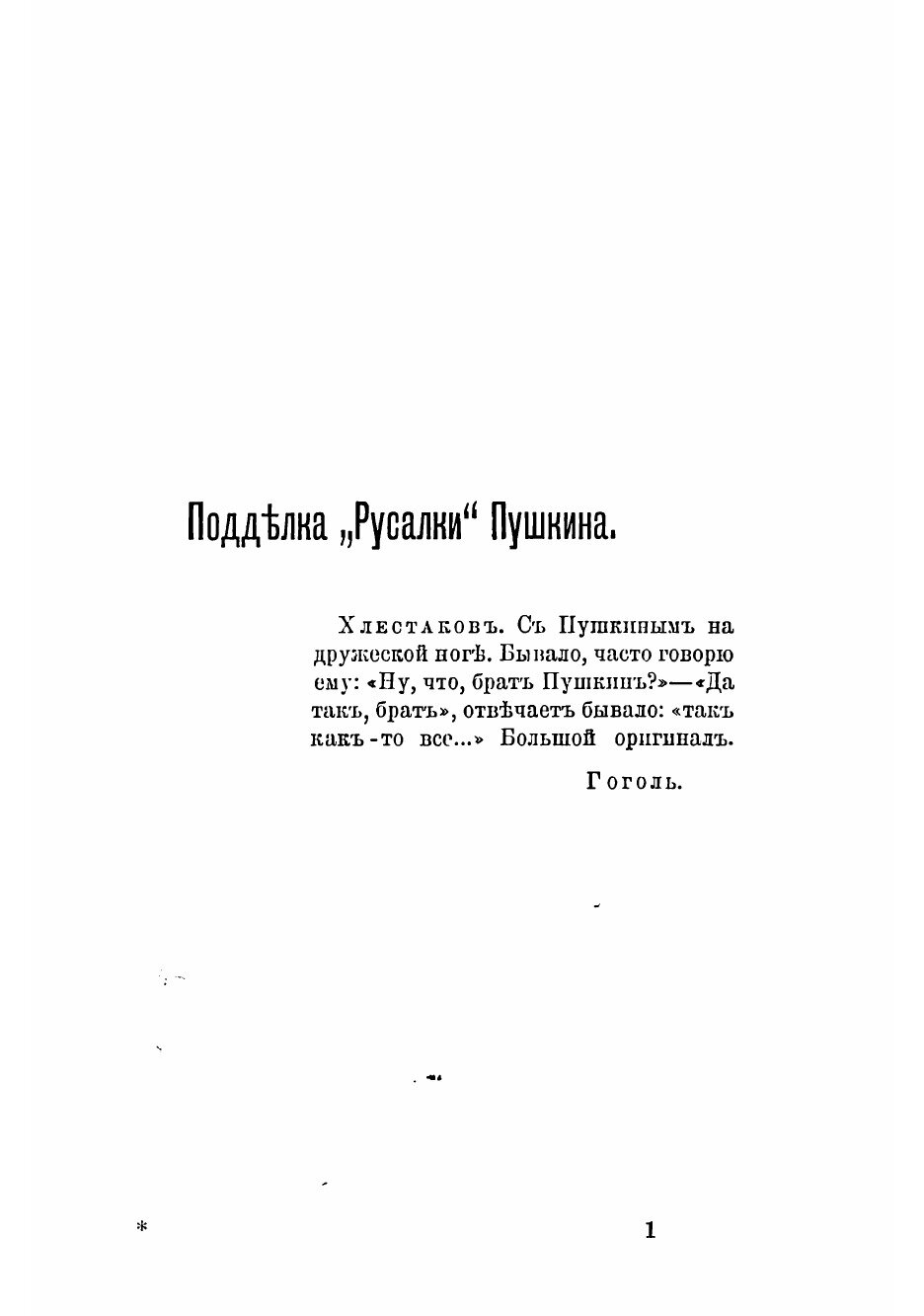 Поддѣлка „Русалки“ Пушкина.

Хлестаковъ. Съ Пушкинымъ на дружеской ногѣ. Бывало, часто говорю ему: «Ну, что, братъ Пушкинъ?»—«Да такъ, братъ», отвѣчаетъ бывало: «такъ какъ-то все...» Большой оригиналъ.

Гоголь.

*

1